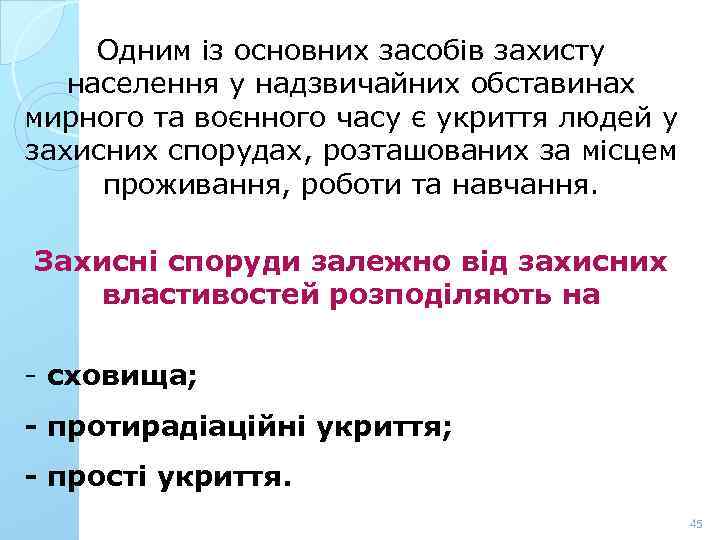 Одним із основних засобів захисту населення у надзвичайних обставинах мирного та воєнного часу є укриття людей у захисних спорудах, розташованих за місцем проживання, роботи та навчання.

Захисні споруди залежно від захисних властивостей розподіляють на

- сховища;

- протирадіаційні укриття;

- прості укриття.

45